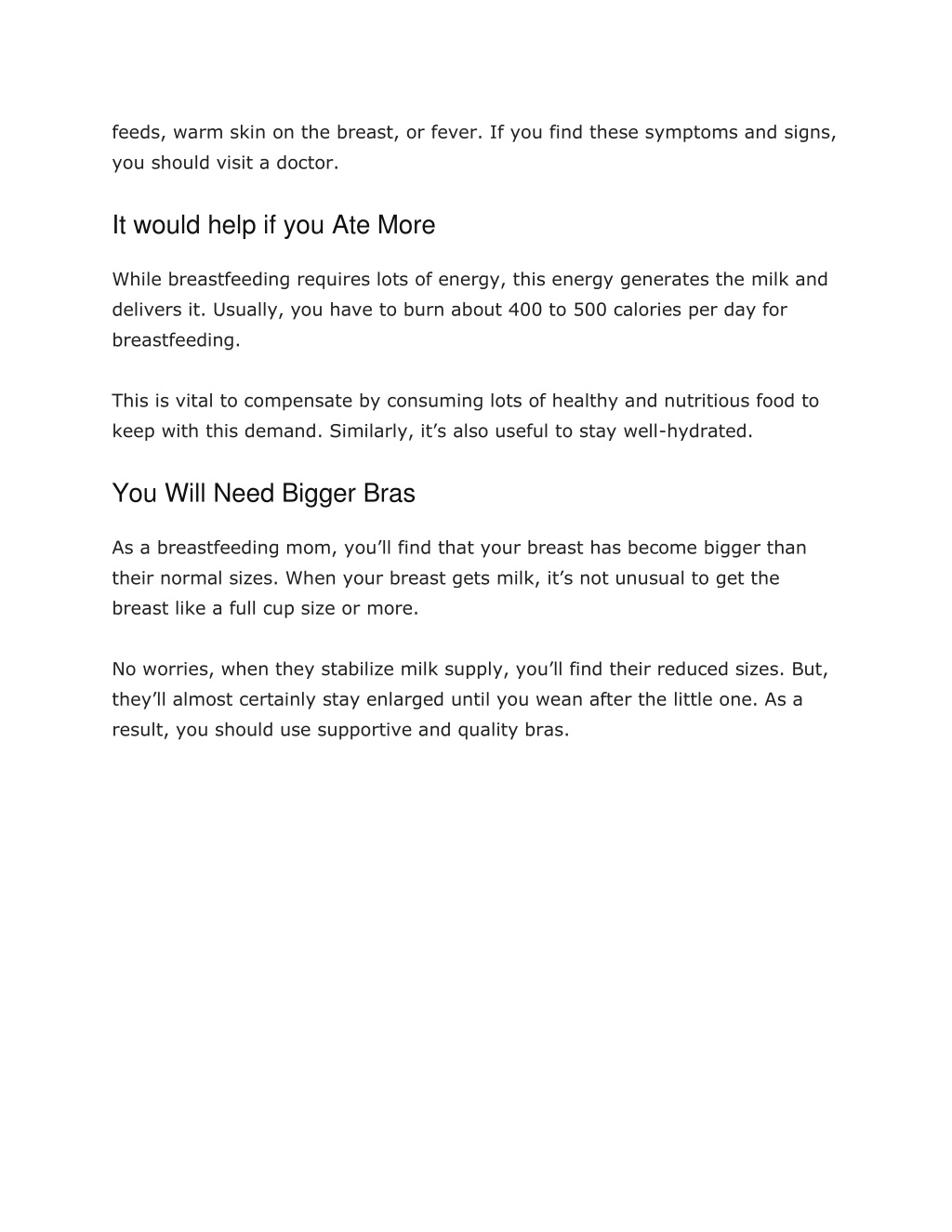 feeds, warm skin on the breast, or fever. If you find these symptoms and signs, you should visit a doctor.

It would help if you Ate More

While breastfeeding requires lots of energy, this energy generates the milk and delivers it. Usually, you have to burn about 400 to 500 calories per day for breastfeeding.

This is vital to compensate by consuming lots of healthy and nutritious food to keep with this demand. Similarly, it’s also useful to stay well-hydrated.

You Will Need Bigger Bras

As a breastfeeding mom, you’ll find that your breast has become bigger than their normal sizes. When your breast gets milk, it’s not unusual to get the breast like a full cup size or more.

No worries, when they stabilize milk supply, you’ll find their reduced sizes. But, they’ll almost certainly stay enlarged until you wean after the little one. As a result, you should use supportive and quality bras.